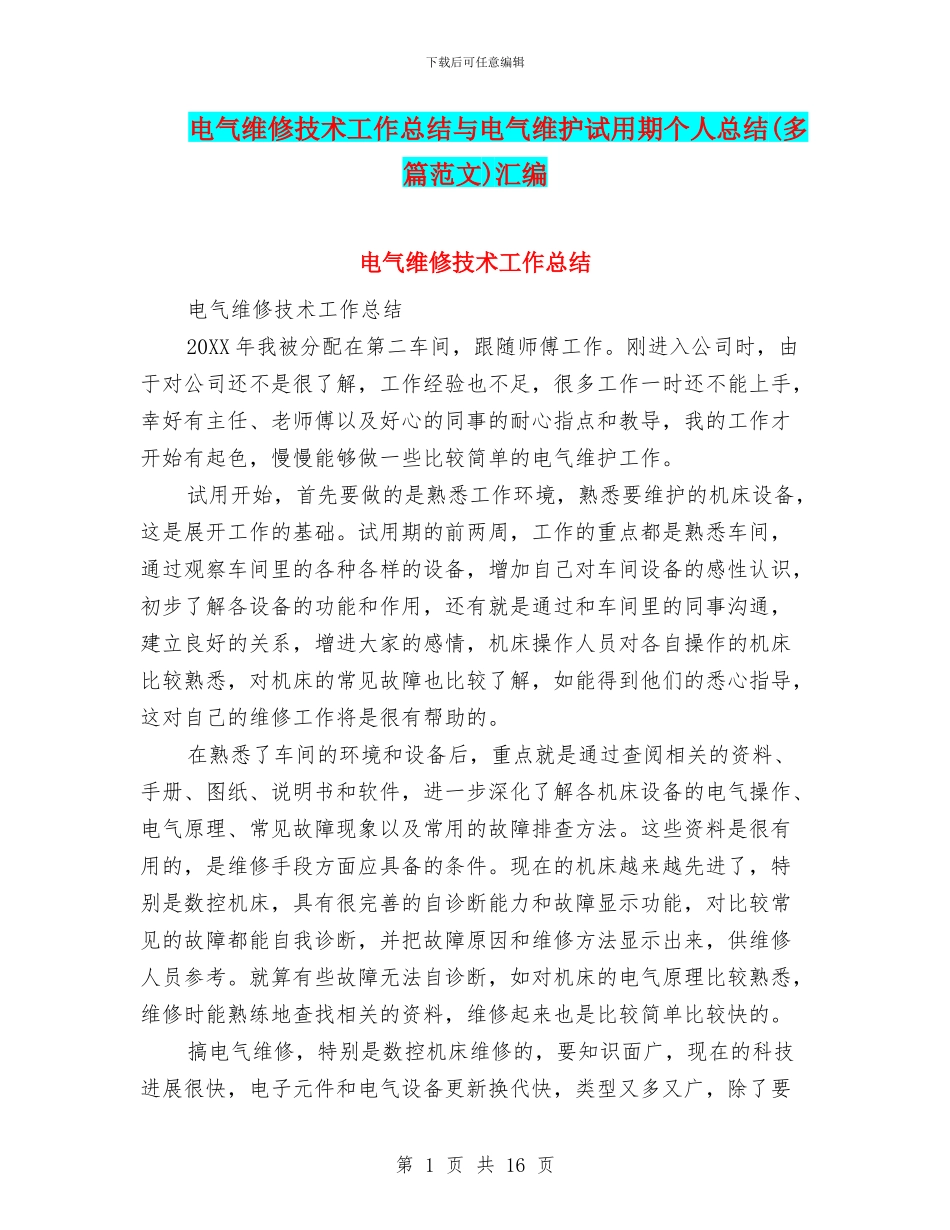 下载后可任意编辑

电气维修技术工作总结与电气维护试用期个人总结(多篇范文)汇编

电气维修技术工作总结

电气维修技术工作总结

20XX 年我被分配在第二车间，跟随师傅工作。刚进入公司时，由于对公司还不是很了解，工作经验也不足，很多工作一时还不能上手，幸好有主任、老师傅以及好心的同事的耐心指点和教导，我的工作才开始有起色，慢慢能够做一些比较简单的电气维护工作。

试用开始，首先要做的是熟悉工作环境，熟悉要维护的机床设备，这是展开工作的基础。试用期的前两周，工作的重点都是熟悉车间，通过观察车间里的各种各样的设备，增加自己对车间设备的感性认识，初步了解各设备的功能和作用，还有就是通过和车间里的同事沟通，建立良好的关系，增进大家的感情，机床操作人员对各自操作的机床比较熟悉，对机床的常见故障也比较了解，如能得到他们的悉心指导，这对自己的维修工作将是很有帮助的。

在熟悉了车间的环境和设备后，重点就是通过查阅相关的资料、手册、图纸、说明书和软件，进一步深化了解各机床设备的电气操作、电气原理、常见故障现象以及常用的故障排查方法。这些资料是很有用的，是维修手段方面应具备的条件。现在的机床越来越先进了，特别是数控机床，具有很完善的自诊断能力和故障显示功能，对比较常见的故障都能自我诊断，并把故障原因和维修方法显示出来，供维修人员参考。就算有些故障无法自诊断，如对机床的电气原理比较熟悉，维修时能熟练地查找相关的资料，维修起来也是比较简单比较快的。

搞电气维修，特别是数控机床维修的，要知识面广，现在的科技进展很快，电子元件和电气设备更新换代快，类型又多又广，除了要

第 1 页 共 16 页